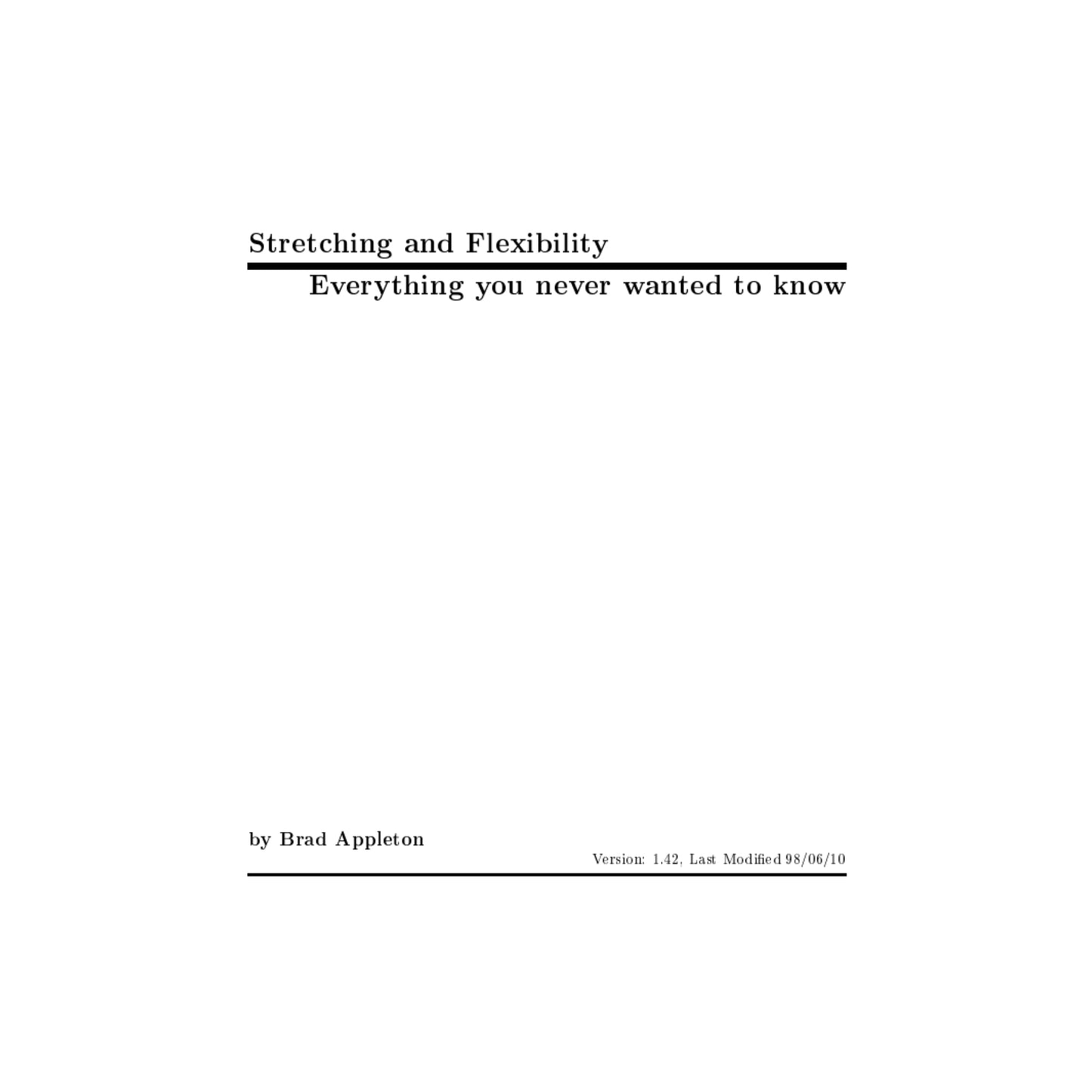 Stretching and Flexibility

Everything you never wanted to know

by Brad Appleton

Version: 1.42, Last Modified 98/06/10